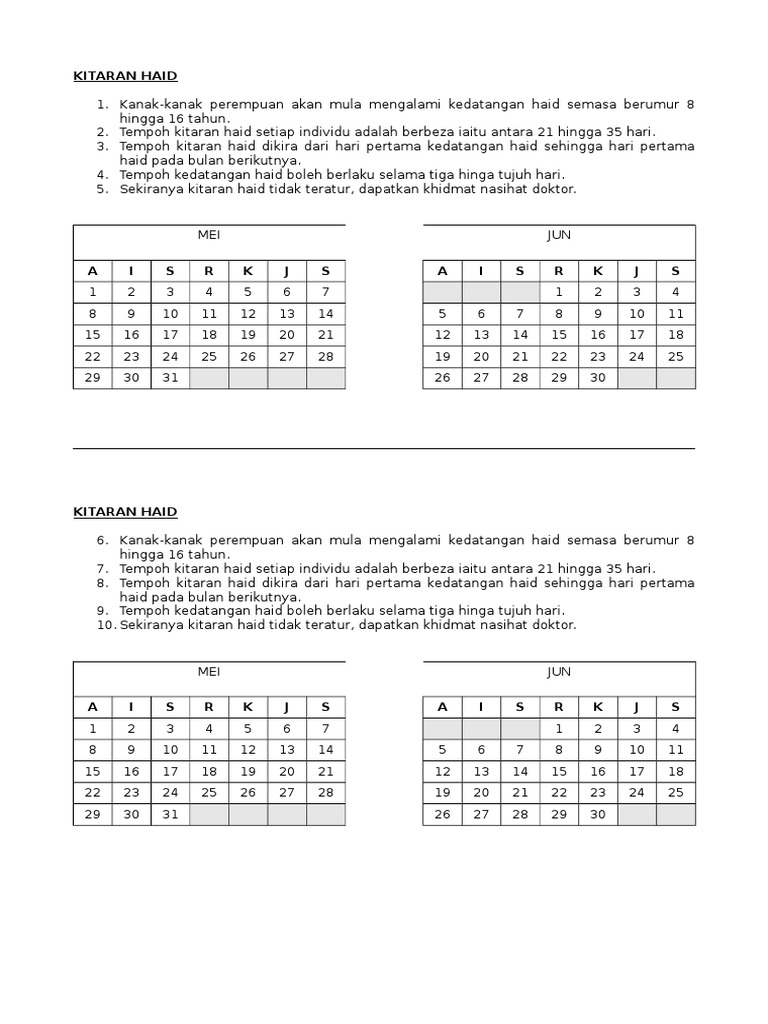 KITARAN HAID

1. Kanak-kanak perempuan akan mula mengalami kedatangan haid semasa berumur 8 hingga 16 tahun.
2. Tempoh kitaran haid setiap individu adalah berbeza iaitu antara 21 hingga 35 hari.
3. Tempoh kitaran haid dikira dari hari pertama kedatangan haid sehingga hari pertama haid pada bulan berikutnya.
4. Tempoh kedatangan haid boleh berlaku selama tiga hinga tujuh hari.
5. Sekiranya kitaran haid tidak teratur, dapatkan khidmat nasihat doktor.

MEI

| A | I | S | R | K | J | S |
|---|---|---|---|---|---|---|
| 1 | 2 | 3 | 4 | 5 | 6 | 7 |
| 8 | 9 | 10 | 11 | 12 | 13 | 14 |
| 15 | 16 | 17 | 18 | 19 | 20 | 21 |
| 22 | 23 | 24 | 25 | 26 | 27 | 28 |
| 29 | 30 | 31 | | | | |

JUN

| A | I | S | R | K | J | S |
|---|---|---|---|---|---|---|
| | | | 1 | 2 | 3 | 4 |
| 5 | 6 | 7 | 8 | 9 | 10 | 11 |
| 12 | 13 | 14 | 15 | 16 | 17 | 18 |
| 19 | 20 | 21 | 22 | 23 | 24 | 25 |
| 26 | 27 | 28 | 29 | 30 | | |

KITARAN HAID

6. Kanak-kanak perempuan akan mula mengalami kedatangan haid semasa berumur 8 hingga 16 tahun.
7. Tempoh kitaran haid setiap individu adalah berbeza iaitu antara 21 hingga 35 hari.
8. Tempoh kitaran haid dikira dari hari pertama kedatangan haid sehingga hari pertama haid pada bulan berikutnya.
9. Tempoh kedatangan haid boleh berlaku selama tiga hinga tujuh hari.
10. Sekiranya kitaran haid tidak teratur, dapatkan khidmat nasihat doktor.

MEI

| A | I | S | R | K | J | S |
|---|---|---|---|---|---|---|
| 1 | 2 | 3 | 4 | 5 | 6 | 7 |
| 8 | 9 | 10 | 11 | 12 | 13 | 14 |
| 15 | 16 | 17 | 18 | 19 | 20 | 21 |
| 22 | 23 | 24 | 25 | 26 | 27 | 28 |
| 29 | 30 | 31 | | | | |

JUN

| A | I | S | R | K | J | S |
|---|---|---|---|---|---|---|
| | | | 1 | 2 | 3 | 4 |
| 5 | 6 | 7 | 8 | 9 | 10 | 11 |
| 12 | 13 | 14 | 15 | 16 | 17 | 18 |
| 19 | 20 | 21 | 22 | 23 | 24 | 25 |
| 26 | 27 | 28 | 29 | 30 | | |